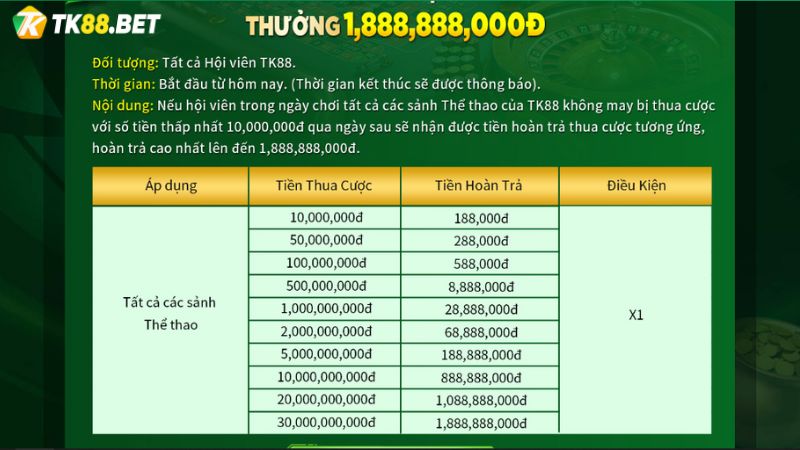 TK88.BET

THƯỞNG 1,888,888,000Đ

Đối tượng: Tất cả Hội viên TK88.
Thời gian: Bắt đầu từ hôm nay. (Thời gian kết thúc sẽ được thông báo).
Nội dung: Nếu hội viên trong ngày chơi tất cả các sảnh Thể thao của TK88 không may bị thua cược với số tiền thấp nhất 10,000,000đ qua ngày sau sẽ nhận được tiền hoàn trả thua cược tương ứng, hoàn trả cao nhất lên đến 1,888,888,000đ.

| Áp dụng | Tiền Thua Cược | Tiền Hoàn Trả | Điều Kiện |
|---|---|---|---|
| Tất cả các sảnh Thể thao | 10,000,000đ | 188,000đ | X1 |
| | 50,000,000đ | 288,000đ | |
| | 100,000,000đ | 588,000đ | |
| | 500,000,000đ | 8,888,000đ | |
| | 1,000,000,000đ | 28,888,000đ | |
| | 2,000,000,000đ | 68,888,000đ | |
| | 5,000,000,000đ | 188,888,000đ | |
| | 10,000,000,000đ | 888,888,000đ | |
| | 20,000,000,000đ | 1,088,888,000đ | |
| | 30,000,000,000đ | 1,888,888,000đ | |